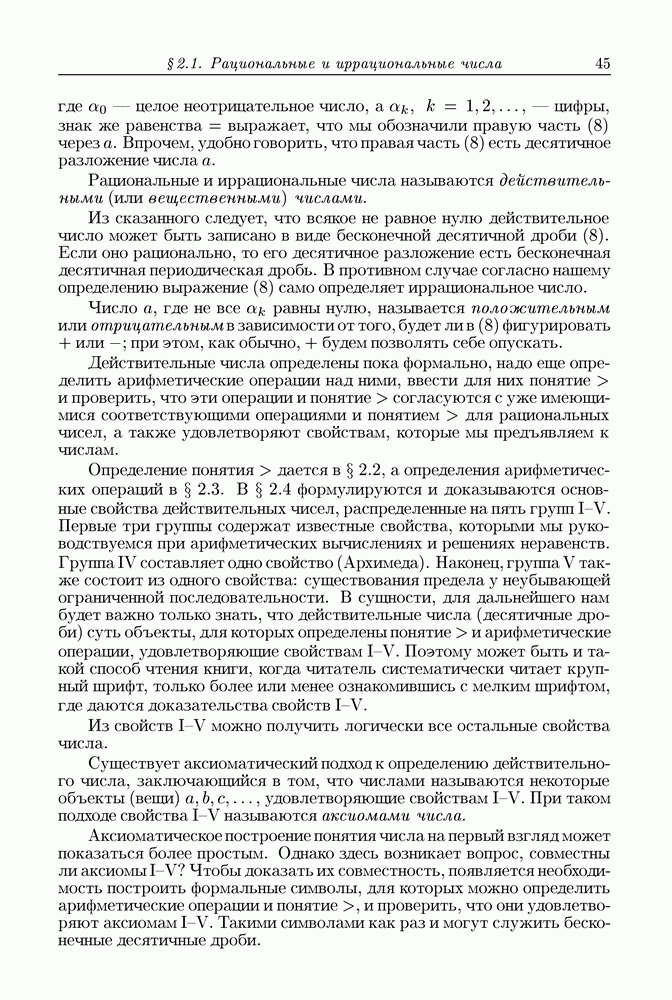 § 2.1. Рациональные и иррациональные числа 45

где $\alpha_0$ — целое неотрицательное число, а $\alpha_k$, $k = 1, 2, \ldots$, — цифры, знак же равенства = выражает, что мы обозначили правую часть (8) через $a$. Впрочем, удобно говорить, что правая часть (8) есть десятичное разложение числа $a$.

Рациональные и иррациональные числа называются действительными (или вещественными) числами.

Из сказанного следует, что всякое не равное нулю действительное число может быть записано в виде бесконечной десятичной дроби (8). Если оно рационально, то его десятичное разложение есть бесконечная десятичная периодическая дробь. В противном случае согласно нашему определению выражение (8) само определяет иррациональное число.

Число $a$, где не все $\alpha_k$ равны нулю, называется положительным или отрицательным в зависимости от того, будет ли в (8) фигурировать + или −; при этом, как обычно, + будем позволять себе опускать.

Действительные числа определены пока формально, надо еще определить арифметические операции над ними, ввести для них понятие > и проверить, что эти операции и понятие > согласуются с уже имеющимися соответствующими операциями и понятием > для рациональных чисел, а также удовлетворяют свойствам, которые мы предъявляем к числам.

Определение понятия > дается в § 2.2, а определения арифметических операций в § 2.3. В § 2.4 формулируются и доказываются основные свойства действительных чисел, распределенные на пять групп I–V. Первые три группы содержат известные свойства, которыми мы руководствуемся при арифметических вычислениях и решениях неравенств. Группа IV составляет одно свойство (Архимеда). Наконец, группа V также состоит из одного свойства: существования предела у неубывающей ограниченной последовательности. В сущности, для дальнейшего нам будет важно только знать, что действительные числа (десятичные дроби) суть объекты, для которых определены понятие > и арифметические операции, удовлетворяющие свойствам I–V. Поэтому может быть и такой способ чтения книги, когда читатель систематически читает крупный шрифт, только более или менее ознакомившись с мелким шрифтом, где даются доказательства свойств I–V.

Из свойств I–V можно получить логически все остальные свойства числа.

Существует аксиоматический подход к определению действительного числа, заключающийся в том, что числами называются некоторые объекты (вещи) $a, b, c, \ldots$, удовлетворяющие свойствам I–V. При таком подходе свойства I–V называются аксиомами числа.

Аксиоматическое построение понятия числа на первый взгляд может показаться более простым. Однако здесь возникает вопрос, совместны ли аксиомы I–V? Чтобы доказать их совместность, появляется необходимость построить формальные символы, для которых можно определить арифметические операции и понятие >, и проверить, что они удовлетворяют аксиомам I–V. Такими символами как раз и могут служить бесконечные десятичные дроби.